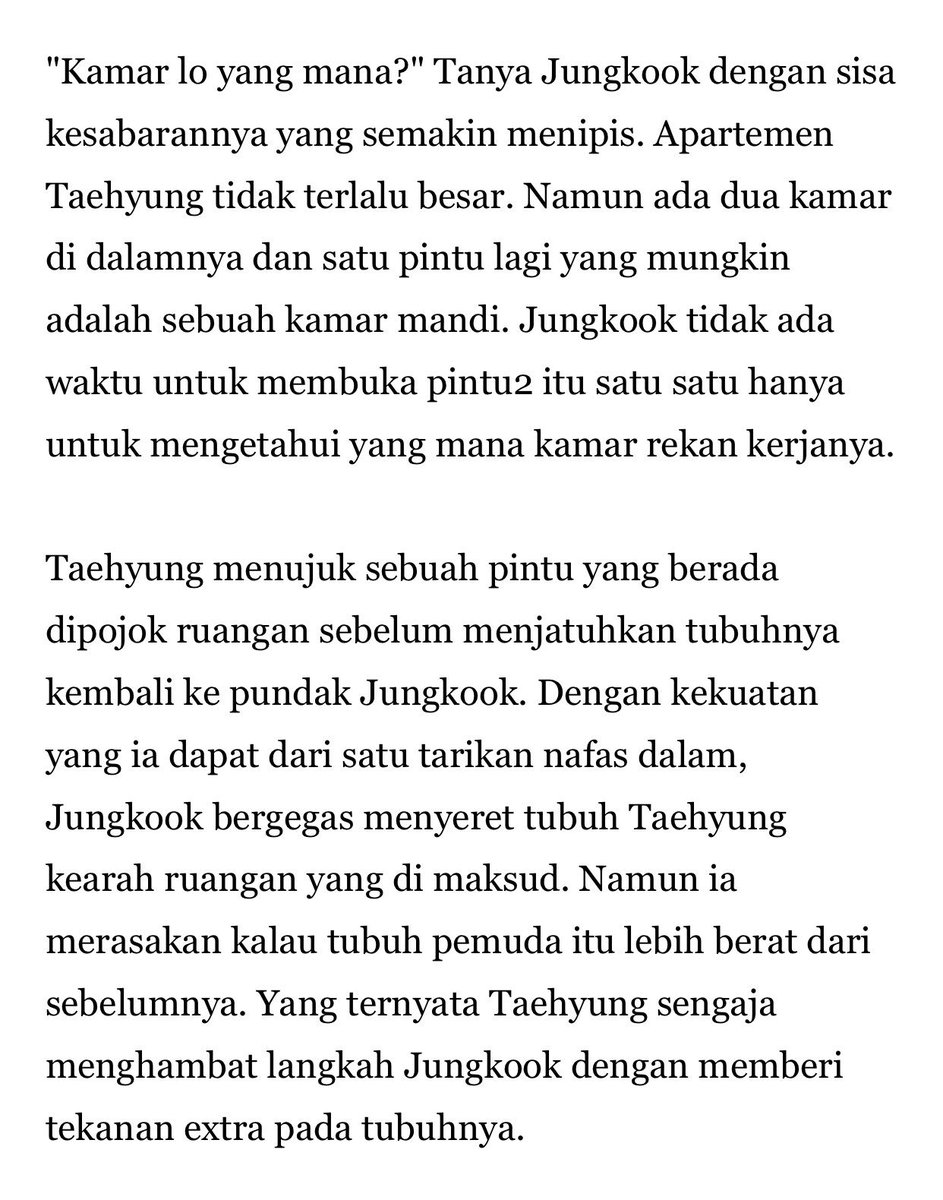 "Kamar lo yang mana?" Tanya Jungkook dengan sisa kesabarannya yang semakin menipis. Apartemen Taehyung tidak terlalu besar. Namun ada dua kamar di dalamnya dan satu pintu lagi yang mungkin adalah sebuah kamar mandi. Jungkook tidak ada waktu untuk membuka pintu2 itu satu satu hanya untuk mengetahui yang mana kamar rekan kerjanya.

Taehyung menujuk sebuah pintu yang berada dipojok ruangan sebelum menjatuhkan tubuhnya kembali ke pundak Jungkook. Dengan kekuatan yang ia dapat dari satu tarikan nafas dalam, Jungkook bergegas menyeret tubuh Taehyung kearah ruangan yang di maksud. Namun ia merasakan kalau tubuh pemuda itu lebih berat dari sebelumnya. Yang ternyata Taehyung sengaja menghambat langkah Jungkook dengan memberi tekanan extra pada tubuhnya.